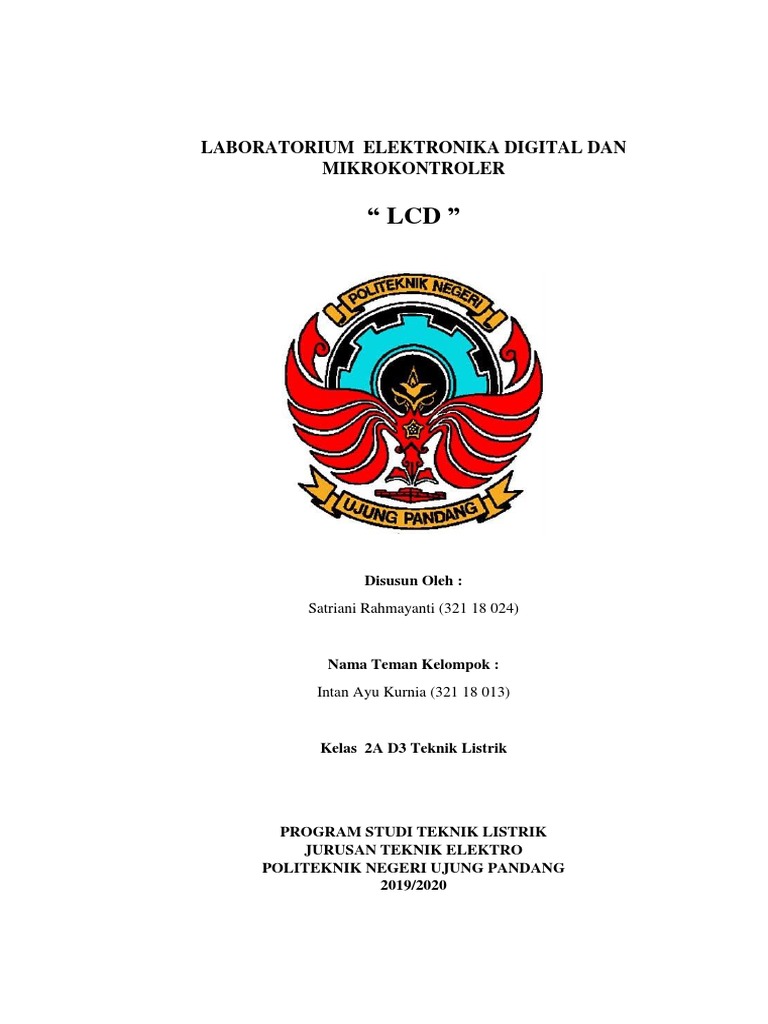 LABORATORIUM ELEKTRONIKA DIGITAL DAN MIKROKONTROLER

" LCD "

POLITEKNIK NEGERI

UJUNG PANDANG

Disusun Oleh :

Satriani Rahmayanti (321 18 024)

Nama Teman Kelompok :

Intan Ayu Kurnia (321 18 013)

Kelas 2A D3 Teknik Listrik

PROGRAM STUDI TEKNIK LISTRIK
JURUSAN TEKNIK ELEKTRO
POLITEKNIK NEGERI UJUNG PANDANG
2019/2020